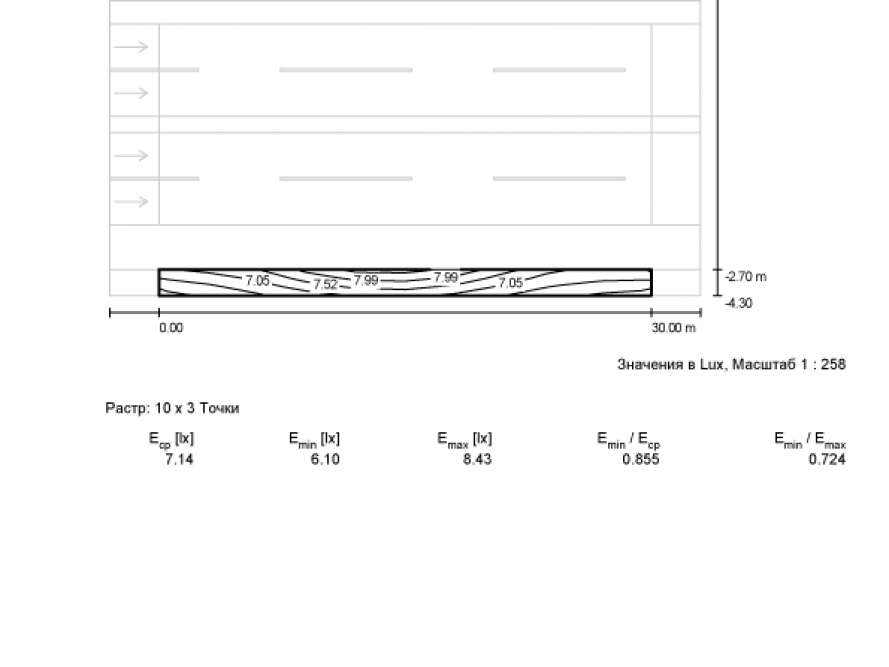 7.05 7.52 7.99 7.99 7.05

-2.70 m
-4.30

0.00
30.00 m

Значения в Lux, Масштаб 1 : 258

Растр: 10 x 3 Точки

| $E_{cp}$ [lx] | $E_{min}$ [lx] | $E_{max}$ [lx] | $E_{min}$ / $E_{cp}$ | $E_{min}$ / $E_{max}$ |
|---|---|---|---|---|
| 7.14 | 6.10 | 8.43 | 0.855 | 0.724 |